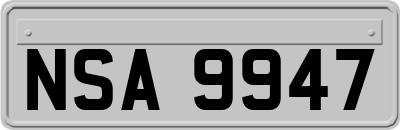 NSA 9947